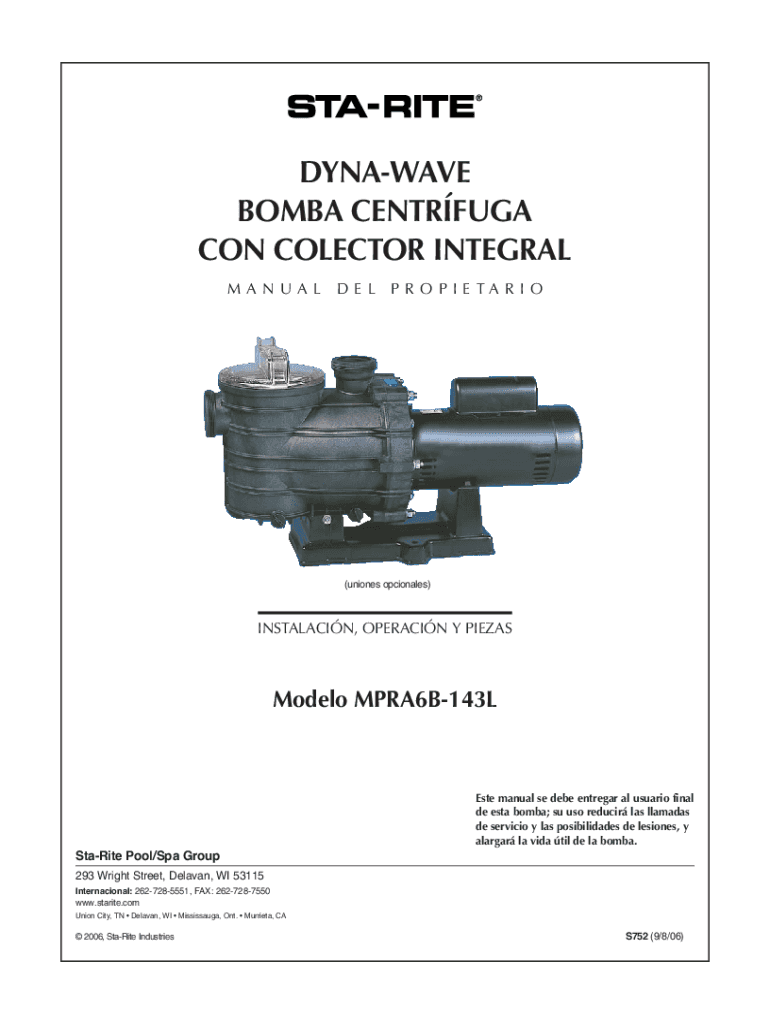 STA-RITE®

DYNA-WAVE
BOMBA CENTRÍFUGA
CON COLECTOR INTEGRAL

MANUAL DEL PROPIETARIO

(uniones opcionales)

INSTALACIÓN, OPERACIÓN Y PIEZAS

Modelo MPRA6B-143L

Este manual se debe entregar al usuario final de esta bomba; su uso reducirá las llamadas de servicio y las posibilidades de lesiones, y alargará la vida útil de la bomba.

Sta-Rite Pool/Spa Group

293 Wright Street, Delavan, WI 53115

Internacional: 262-728-5551, FAX: 262-728-7550
www.starite.com

Union City, TN • Delavan, WI • Mississauga, Ont. • Murrieta, CA

© 2006, Sta-Rite Industries

S752 (9/8/06)